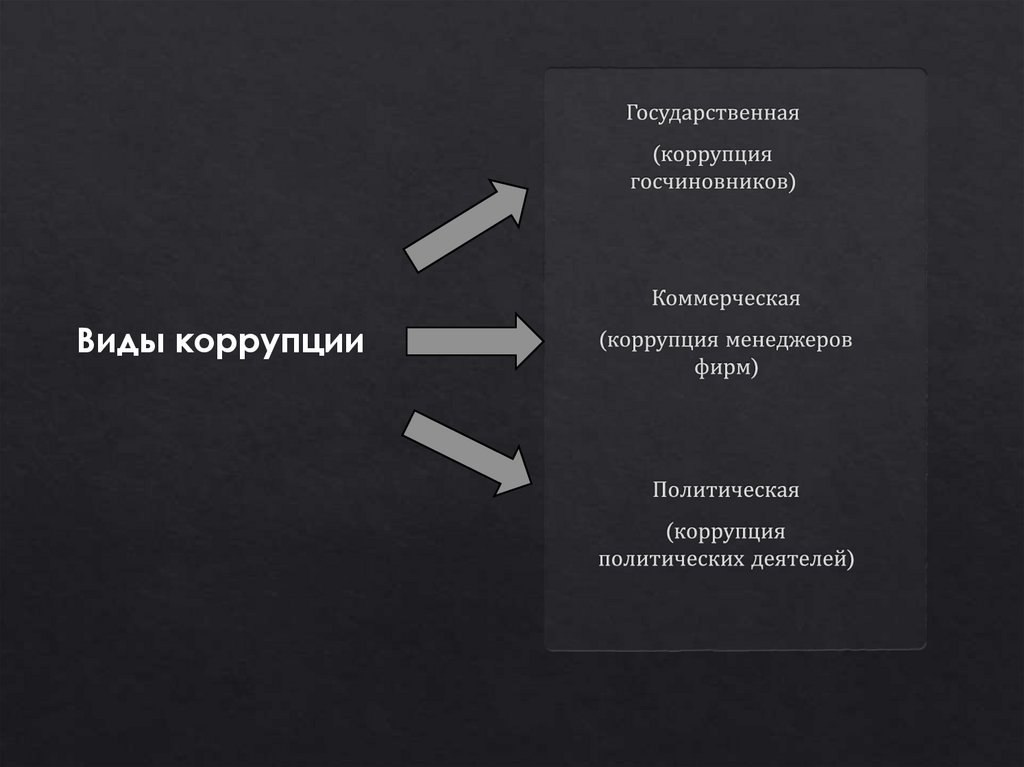 Виды коррупции

Государственная

(коррупция госчиновников)

Коммерческая

(коррупция менеджеров фирм)

Политическая

(коррупция политических деятелей)